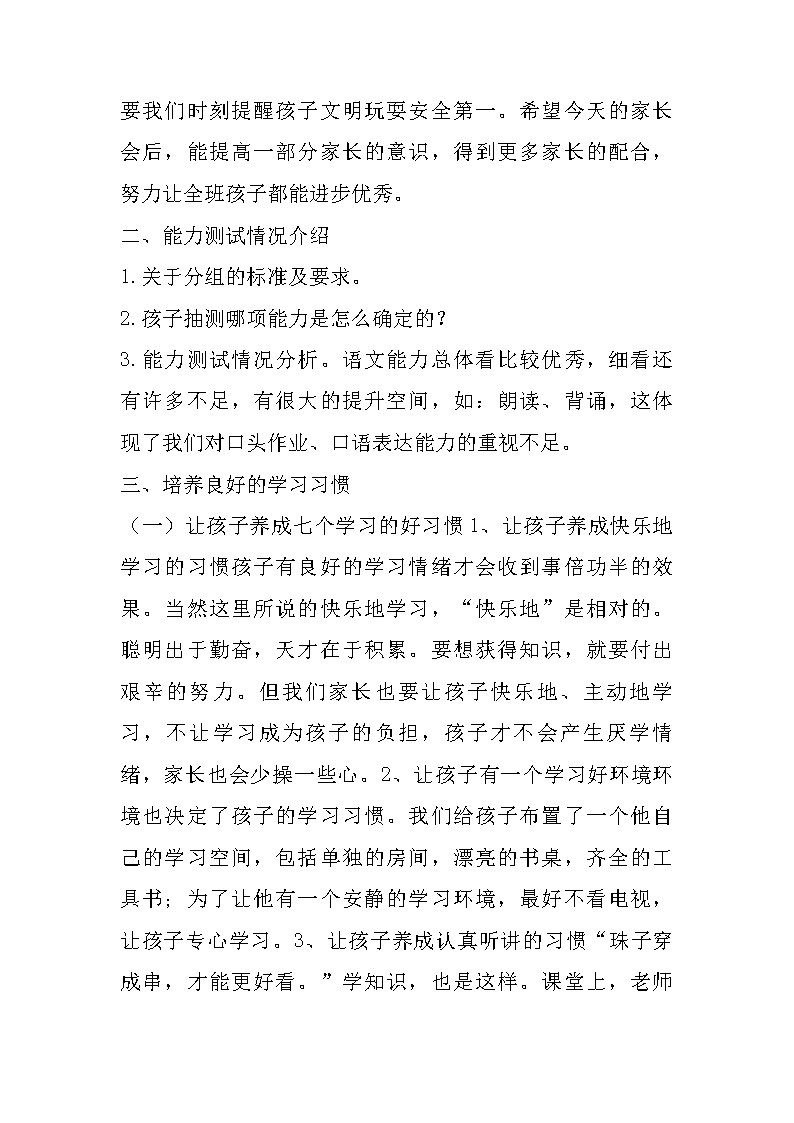 要我们时刻提醒孩子文明玩耍安全第一。希望今天的家长会后，能提高一部分家长的意识，得到更多家长的配合，努力让全班孩子都能进步优秀。

二、能力测试情况介绍

1.关于分组的标准及要求。

2.孩子抽测哪项能力是怎么确定的？

3.能力测试情况分析。语文能力总体看比较优秀，细看还有许多不足，有很大的提升空间，如：朗读、背诵，这体现了我们对口头作业、口语表达能力的重视不足。

三、培养良好的学习习惯

（一）让孩子养成七个学习的好习惯 1、让孩子养成快乐地学习的习惯孩子有良好的学习情绪才会收到事倍功半的效果。当然这里所说的快乐地学习，“快乐地”是相对的。聪明出于勤奋，天才在于积累。要想获得知识，就要付出艰辛的努力。但我们家长也要让孩子快乐地、主动地学习，不让学习成为孩子的负担，孩子才不会产生厌学情绪，家长也会少操一些心。2、让孩子有一个学习好环境环境也决定了孩子的学习习惯。我们给孩子布置了一个他自己的学习空间，包括单独的房间，漂亮的书桌，齐全的工具书；为了让他有一个安静的学习环境，最好不看电视，让孩子专心学习。3、让孩子养成认真听讲的习惯“珠子穿成串，才能更好看。”学知识，也是这样。课堂上，老师